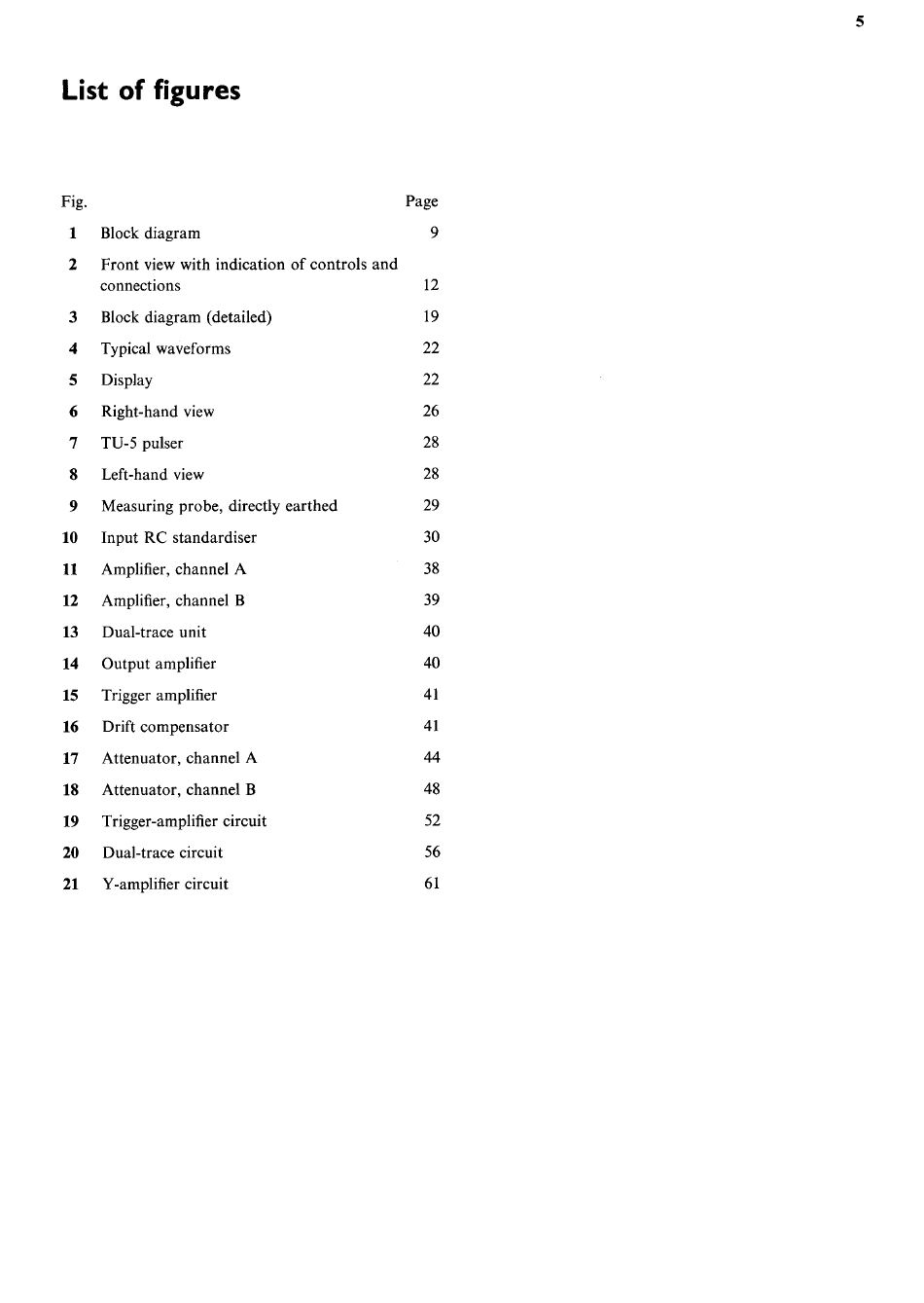 5

List of figures

| Fig. | | Page |
|---|---|---|
| 1 | Block diagram | 9 |
| 2 | Front view with indication of controls and connections | 12 |
| 3 | Block diagram (detailed) | 19 |
| 4 | Typical waveforms | 22 |
| 5 | Display | 22 |
| 6 | Right-hand view | 26 |
| 7 | TU-5 pulser | 28 |
| 8 | Left-hand view | 28 |
| 9 | Measuring probe, directly earthed | 29 |
| 10 | Input RC standardiser | 30 |
| 11 | Amplifier, channel A | 38 |
| 12 | Amplifier, channel B | 39 |
| 13 | Dual-trace unit | 40 |
| 14 | Output amplifier | 40 |
| 15 | Trigger amplifier | 41 |
| 16 | Drift compensator | 41 |
| 17 | Attenuator, channel A | 44 |
| 18 | Attenuator, channel B | 48 |
| 19 | Trigger-amplifier circuit | 52 |
| 20 | Dual-trace circuit | 56 |
| 21 | Y-amplifier circuit | 61 |